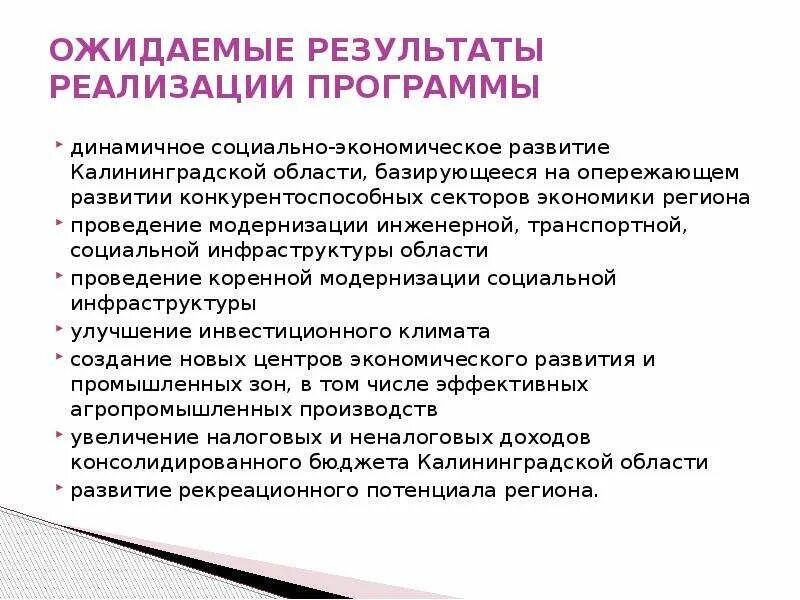 ОЖИДАЕМЫЕ РЕЗУЛЬТАТЫ РЕАЛИЗАЦИИ ПРОГРАММЫ

динамичное социально-экономическое развитие Калининградской области, базирующееся на опережающем развитии конкурентоспособных секторов экономики региона

проведение модернизации инженерной, транспортной, социальной инфраструктуры области

проведение коренной модернизации социальной инфраструктуры

улучшение инвестиционного климата

создание новых центров экономического развития и промышленных зон, в том числе эффективных агропромышленных производств

увеличение налоговых и неналоговых доходов консолидированного бюджета Калининградской области

развитие рекреационного потенциала региона.